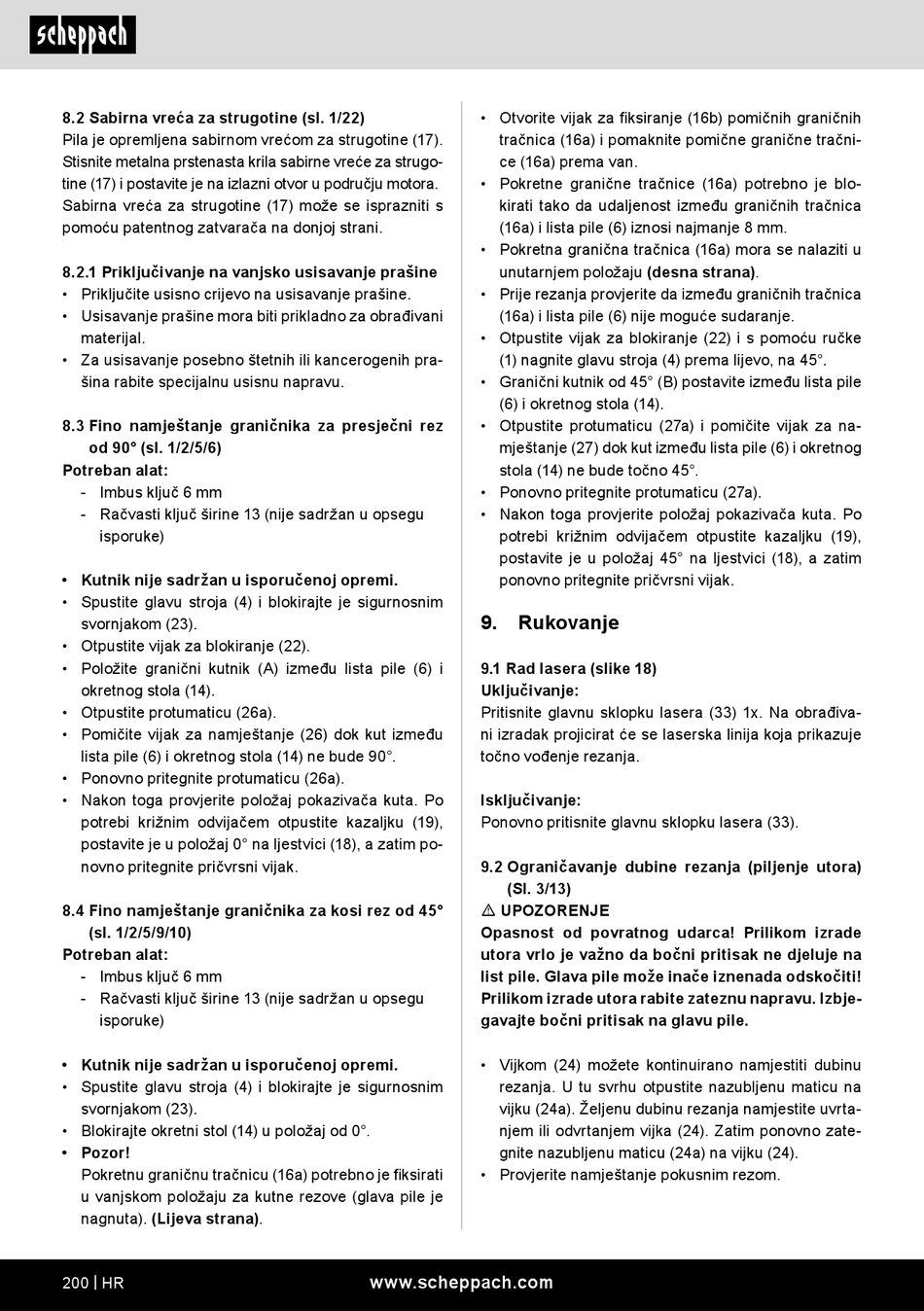 scheppach

8.2 Sabirna vreća za strugotine (sl. 1/22)
Pila je opremljena sabirnom vrećom za strugotine (17). Stisnite metalna prstenasta krila sabirne vreće za strugotine (17) i postavite je na izlazni otvor u području motora. Sabirna vreća za strugotine (17) može se isprazniti s pomoću patentnog zatvarača na donjoj strani.

8.2.1 Priključivanje na vanjsko usisavanje prašine
• Priključite usisno crijevo na usisavanje prašine.
• Usisavanje prašine mora biti prikladno za obrađivani materijal.
• Za usisavanje posebno štetnih ili kancerogenih prašina rabite specijalnu usisnu napravu.

8.3 Fino namještanje graničnika za presječni rez od 90° (sl. 1/2/5/6)
Potreban alat:
- Imbus ključ 6 mm
- Račvasti ključ širine 13 (nije sadržan u opsegu isporuke)

• Kutnik nije sadržan u isporučenoj opremi.
• Spustite glavu stroja (4) i blokirajte je sigurnosnim svornjakom (23).
• Otpustite vijak za blokiranje (22).
• Položite granični kutnik (A) između lista pile (6) i okretnog stola (14).
• Otpustite protumaticu (26a).
• Pomičite vijak za namještanje (26) dok kut između lista pile (6) i okretnog stola (14) ne bude 90°.
• Ponovno pritegnite protumaticu (26a).
• Nakon toga provjerite položaj pokazivača kuta. Po potrebi križnim odvijačem otpustite kazaljku (19), postavite je u položaj 0° na ljestvici (18), a zatim ponovno pritegnite pričvrsni vijak.

8.4 Fino namještanje graničnika za kosi rez od 45° (sl. 1/2/5/9/10)
Potreban alat:
- Imbus ključ 6 mm
- Račvasti ključ širine 13 (nije sadržan u opsegu isporuke)

• Kutnik nije sadržan u isporučenoj opremi.
• Spustite glavu stroja (4) i blokirajte je sigurnosnim svornjakom (23).
• Blokirajte okretni stol (14) u položaj od 0°.
• Pozor!
Pokretnu graničnu tračnicu (16a) potrebno je fiksirati u vanjskom položaju za kutne rezove (glava pile je nagnuta). (Lijeva strana).

• Otvorite vijak za fiksiranje (16b) pomičnih graničnih tračnica (16a) i pomaknite pomične granične tračnice (16a) prema van.
• Pokretne granične tračnice (16a) potrebno je blokirati tako da udaljenost između graničnih tračnica (16a) i lista pile (6) iznosi najmanje 8 mm.
• Pokretna granična tračnica (16a) mora se nalaziti u unutarnjem položaju (desna strana).
• Prije rezanja provjerite da između graničnih tračnica (16a) i lista pile (6) nije moguće sudaranje.
• Otpustite vijak za blokiranje (22) i s pomoću ručke (1) nagnite glavu stroja (4) prema lijevo, na 45°.
• Granični kutnik od 45° (B) postavite između lista pile (6) i okretnog stola (14).
• Otpustite protumaticu (27a) i pomičite vijak za namještanje (27) dok kut između lista pile (6) i okretnog stola (14) ne bude točno 45°.
• Ponovno pritegnite protumaticu (27a).
• Nakon toga provjerite položaj pokazivača kuta. Po potrebi križnim odvijačem otpustite kazaljku (19), postavite je u položaj 45° na ljestvici (18), a zatim ponovno pritegnite pričvrsni vijak.

9. Rukovanje

9.1 Rad lasera (slike 18)
Uključivanje:
Pritisnite glavnu sklopku lasera (33) 1x. Na obrađivani izradak projicirat će se laserska linija koja prikazuje točno vođenje rezanja.

Isključivanje:
Ponovno pritisnite glavnu sklopku lasera (33).

9.2 Ograničavanje dubine rezanja (piljenje utora) (Sl. 3/13)
⚠ UPOZORENJE
Opasnost od povratnog udarca! Prilikom izrade utora vrlo je važno da bočni pritisak ne djeluje na list pile. Glava pile može inače iznenada odskočiti! Prilikom izrade utora rabite zateznu napravu. Izbjegavajte bočni pritisak na glavu pile.

• Vijkom (24) možete kontinuirano namjestiti dubinu rezanja. U tu svrhu otpustite nazubljenu maticu na vijku (24a). Željenu dubinu rezanja namjestite uvrtanjem ili odvrtanjem vijka (24). Zatim ponovno zategnite nazubljenu maticu (24a) na vijku (24).
• Provjerite namještanje pokusnim rezom.

200 | HR www.scheppach.com